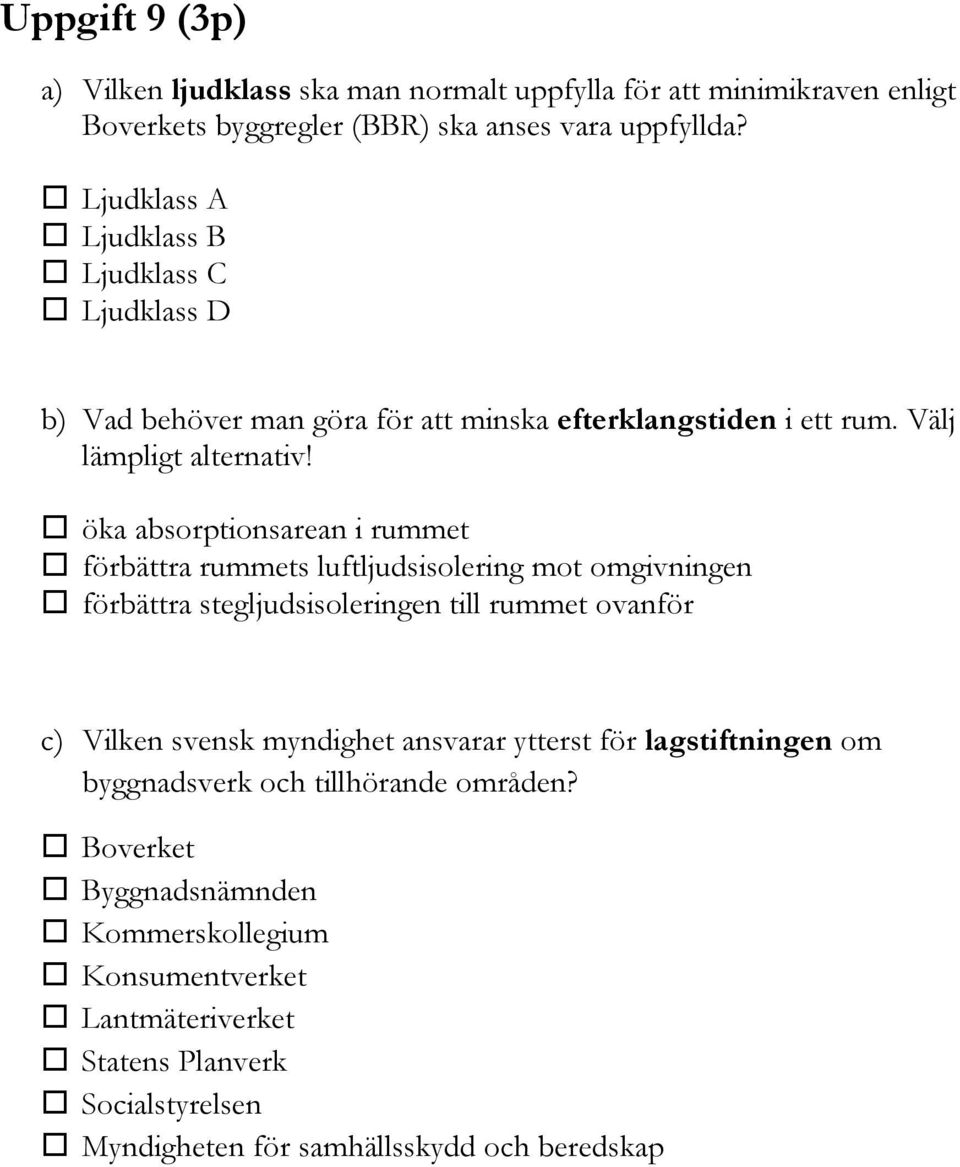 Uppgift 9 (3p)

a) Vilken ljudklass ska man normalt uppfylla för att minimikraven enligt Boverkets byggregler (BBR) ska anses vara uppfyllda?

☐ Ljudklass A
☐ Ljudklass B
☐ Ljudklass C
☐ Ljudklass D

b) Vad behöver man göra för att minska efterklangstiden i ett rum. Välj lämpligt alternativ!

☐ öka absorptionsarean i rummet
☐ förbättra rummets luftljudsisolering mot omgivningen
☐ förbättra stegljudsisoleringen till rummet ovanför

c) Vilken svensk myndighet ansvarar ytterst för lagstiftningen om byggnadsverk och tillhörande områden?

☐ Boverket
☐ Byggnadsnämnden
☐ Kommerskollegium
☐ Konsumentverket
☐ Lantmäteriverket
☐ Statens Planverk
☐ Socialstyrelsen
☐ Myndigheten för samhällsskydd och beredskap